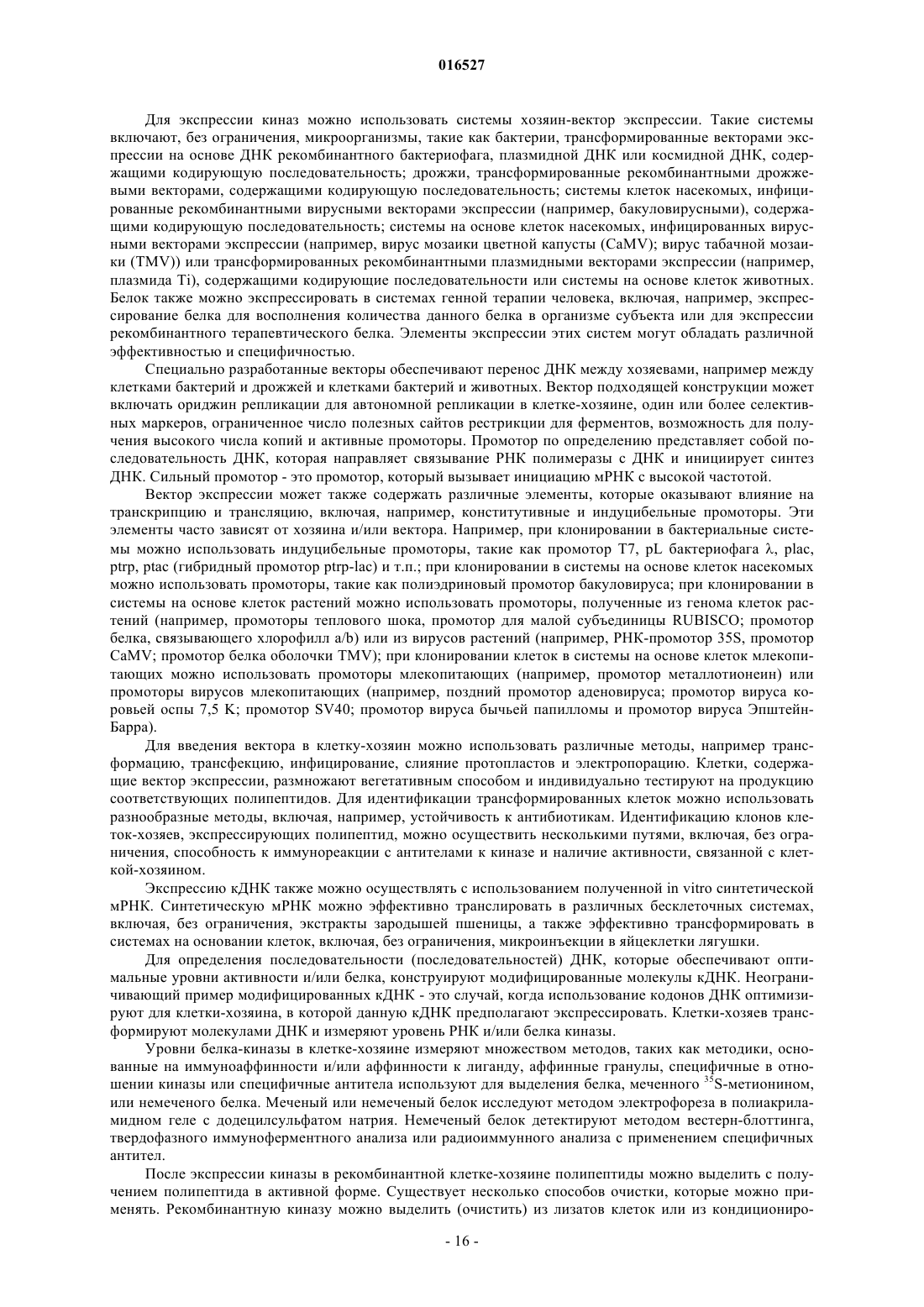 016527

Для экспрессии киназ можно использовать системы хозяин-вектор экспрессии. Такие системы включают, без ограничения, микроорганизмы, такие как бактерии, трансформированные векторами экспрессии на основе ДНК рекомбинантного бактериофага, плазмидной ДНК или космидной ДНК, содержащими кодирующую последовательность; дрожжи, трансформированные рекомбинантными дрожжевыми векторами, содержащими кодирующую последовательность; системы клеток насекомых, инфицированные рекомбинантными вирусными векторами экспрессии (например, бакуловирусными), содержащими кодирующую последовательность; системы на основе клеток насекомых, инфицированных вирусными векторами экспрессии (например, вирус мозаики цветной капусты (CaMV); вирус табачной мозаики (TMV)) или трансформированных рекомбинантными плазмидными векторами экспрессии (например, плазмида Ti), содержащими кодирующие последовательности или системы на основе клеток животных. Белок также можно экспрессировать в системах генной терапии человека, включая, например, экспрессирование белка для восполнения количества данного белка в организме субъекта или для экспрессии рекомбинантного терапевтического белка. Элементы экспрессии этих систем могут обладать различной эффективностью и специфичностью.

Специально разработанные векторы обеспечивают перенос ДНК между хозяевами, например между клетками бактерий и дрожжей и клетками бактерий и животных. Вектор подходящей конструкции может включать ориджин репликации для автономной репликации в клетке-хозяине, один или более селективных маркеров, ограниченное число полезных сайтов рестрикции для ферментов, возможность для получения высокого числа копий и активные промоторы. Промотор по определению представляет собой последовательность ДНК, которая направляет связывание РНК полимеразы с ДНК и инициирует синтез ДНК. Сильный промотор - это промотор, который вызывает инициацию мРНК с высокой частотой.

Вектор экспрессии может также содержать различные элементы, которые оказывают влияние на транскрипцию и трансляцию, включая, например, конститутивные и индуцибельные промоторы. Эти элементы часто зависят от хозяина и/или вектора. Например, при клонировании в бактериальные системы можно использовать индуцибельные промоторы, такие как промотор T7, pL бактериофага $\lambda$, plac, ptrp, ptac (гибридный промотор ptrp-lac) и т.п.; при клонировании в системы на основе клеток насекомых можно использовать промоторы, такие как полиэдриновый промотор бакуловируса; при клонировании в системы на основе клеток растений можно использовать промоторы, полученные из генома клеток растений (например, промоторы теплового шока, промотор для малой субъединицы RUBISCO; промотор белка, связывающего хлорофилл a/b) или из вирусов растений (например, РНК-промотор 35S, промотор CaMV; промотор белка оболочки TMV); при клонировании клеток в системы на основе клеток млекопитающих можно использовать промоторы млекопитающих (например, промотор металлотионеин) или промоторы вирусов млекопитающих (например, поздний промотор аденовируса; промотор вируса коровьей оспы 7,5 K; промотор SV40; промотор вируса бычьей папилломы и промотор вируса Эпштейн-Барра).

Для введения вектора в клетку-хозяин можно использовать различные методы, например трансформацию, трансфекцию, инфицирование, слияние протопластов и электропорацию. Клетки, содержащие вектор экспрессии, размножают вегетативным способом и индивидуально тестируют на продукцию соответствующих полипептидов. Для идентификации трансформированных клеток можно использовать разнообразные методы, включая, например, устойчивость к антибиотикам. Идентификацию клонов клеток-хозяев, экспрессирующих полипептид, можно осуществить несколькими путями, включая, без ограничения, способность к иммунореакции с антителами к киназе и наличие активности, связанной с клеткой-хозяином.

Экспрессию кДНК также можно осуществлять с использованием полученной in vitro синтетической мРНК. Синтетическую мРНК можно эффективно транслировать в различных бесклеточных системах, включая, без ограничения, экстракты зародышей пшеницы, а также эффективно трансформировать в системах на основании клеток, включая, без ограничения, микроинъекции в яйцеклетки лягушки.

Для определения последовательности (последовательностей) ДНК, которые обеспечивают оптимальные уровни активности и/или белка, конструируют модифицированные молекулы кДНК. Неограничивающий пример модифицированных кДНК - это случай, когда использование кодонов ДНК оптимизируют для клетки-хозяина, в которой данную кДНК предполагают экспрессировать. Клетки-хозяев трансформируют молекулами ДНК и измеряют уровень РНК и/или белка киназы.

Уровни белка-киназы в клетке-хозяине измеряют множеством методов, таких как методики, основанные на иммуноаффинности и/или аффинности к лиганду, аффинные гранулы, специфичные в отношении киназы или специфичные антитела используют для выделения белка, меченного $^{35}$S-метионином, или немеченого белка. Меченый или немеченый белок исследуют методом электрофореза в полиакриламидном геле с додецилсульфатом натрия. Немеченый белок детектируют методом вестерн-блоттинга, твердофазного иммуноферментного анализа или радиоиммунного анализа с применением специфичных антител.

После экспрессии киназы в рекомбинантной клетке-хозяине полипептиды можно выделить с получением полипептида в активной форме. Существует несколько способов очистки, которые можно применять. Рекомбинантную киназу можно выделить (очистить) из лизатов клеток или из кондициониро-

- 16 -